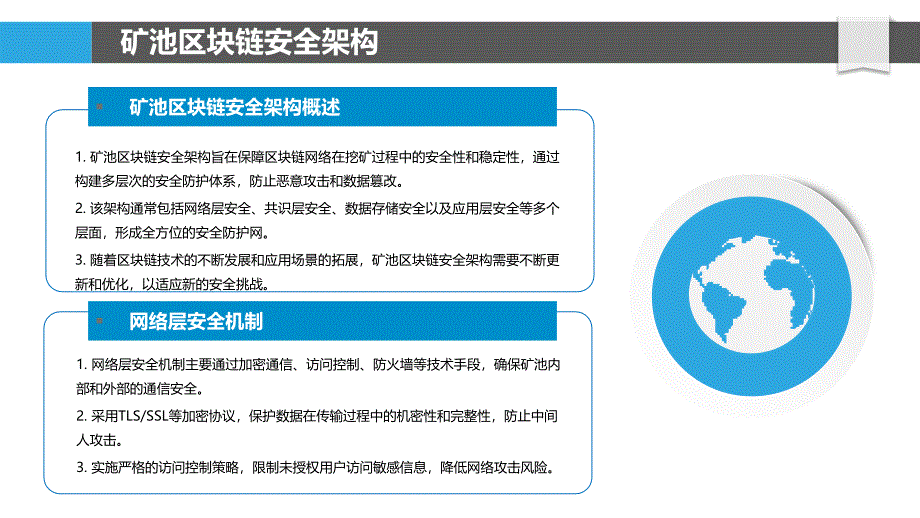 矿池区块链安全架构

矿池区块链安全架构概述

1. 矿池区块链安全架构旨在保障区块链网络在挖矿过程中的安全性和稳定性，通过构建多层次的安全防护体系，防止恶意攻击和数据篡改。

2. 该架构通常包括网络层安全、共识层安全、数据存储安全以及应用层安全等多个层面，形成全方位的安全防护网。

3. 随着区块链技术的不断发展和应用场景的拓展，矿池区块链安全架构需要不断更新和优化，以适应新的安全挑战。

网络层安全机制

1. 网络层安全机制主要通过加密通信、访问控制、防火墙等技术手段，确保矿池内部和外部的通信安全。

2. 采用TLS/SSL等加密协议，保护数据在传输过程中的机密性和完整性，防止中间人攻击。

3. 实施严格的访问控制策略，限制未授权用户访问敏感信息，降低网络攻击风险。